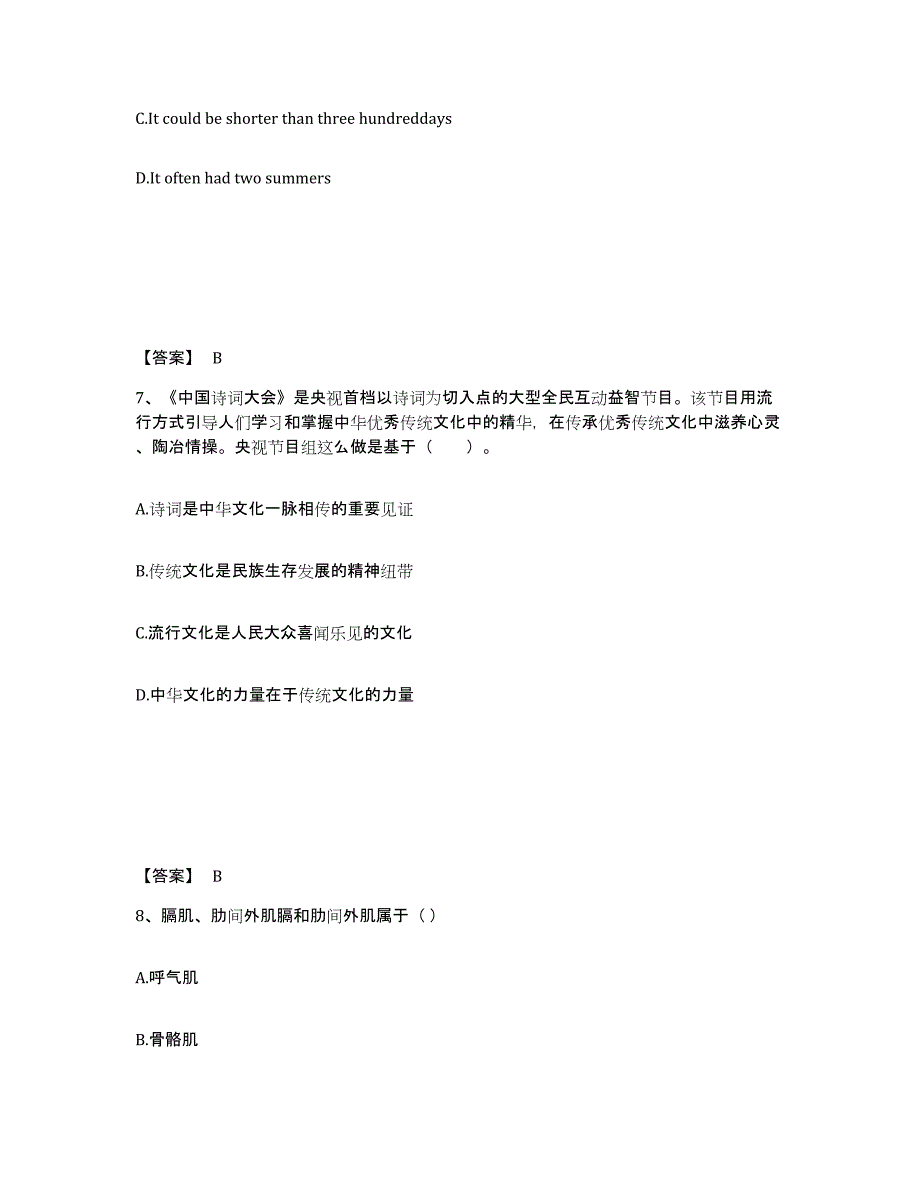 C.It could be shorter than three hundreddays

D.It often had two summers

【答案】 B

7、《中国诗词大会》是央视首档以诗词为切入点的大型全民互动益智节目。该节目用流行方式引导人们学习和掌握中华优秀传统文化中的精华，在传承优秀传统文化中滋养心灵、陶冶情操。央视节目组这么做是基于（　　）。

A.诗词是中华文化一脉相传的重要见证

B.传统文化是民族生存发展的精神纽带

C.流行文化是人民大众喜闻乐见的文化

D.中华文化的力量在于传统文化的力量

【答案】 B

8、膈肌、肋间外肌膈和肋间外肌属于（ ）

A.呼气肌

B.骨骼肌